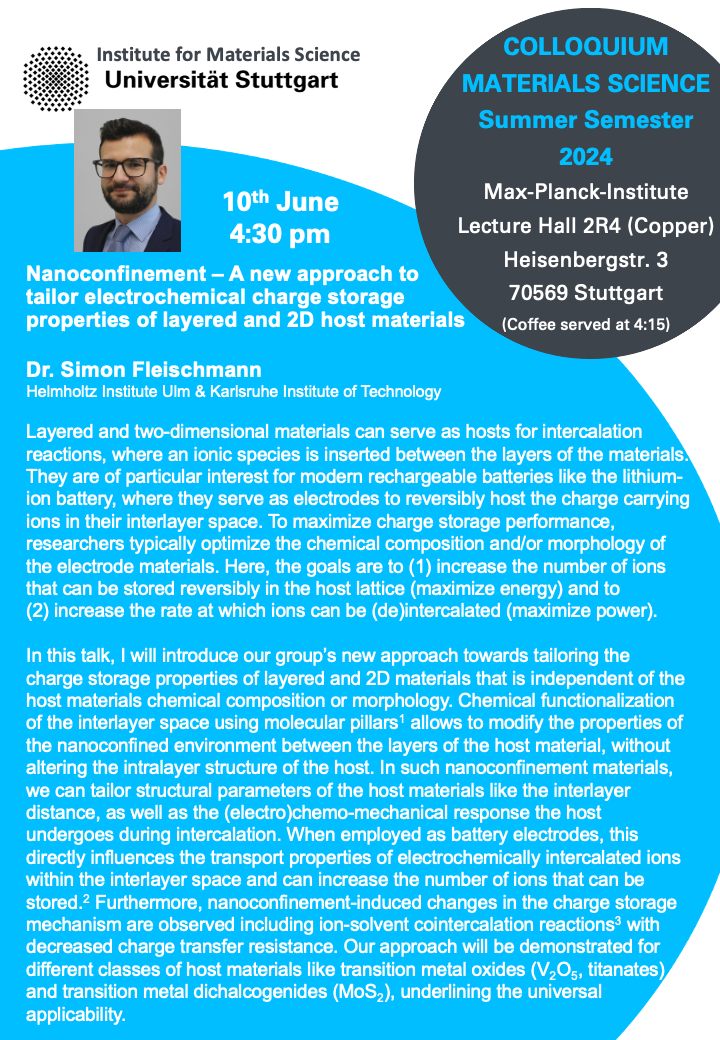 Institute for Materials Science
Universität Stuttgart

COLLOQUIUM
MATERIALS SCIENCE
Summer Semester
2024
Max-Planck-Institute
Lecture Hall 2R4 (Copper)
Heisenbergstr. 3
70569 Stuttgart
(Coffee served at 4:15)

10$^{th}$ June
4:30 pm

Nanoconfinement – A new approach to tailor electrochemical charge storage properties of layered and 2D host materials

Dr. Simon Fleischmann
Helmholtz Institute Ulm & Karlsruhe Institute of Technology

Layered and two-dimensional materials can serve as hosts for intercalation reactions, where an ionic species is inserted between the layers of the materials. They are of particular interest for modern rechargeable batteries like the lithium-ion battery, where they serve as electrodes to reversibly host the charge carrying ions in their interlayer space. To maximize charge storage performance, researchers typically optimize the chemical composition and/or morphology of the electrode materials. Here, the goals are to (1) increase the number of ions that can be stored reversibly in the host lattice (maximize energy) and to (2) increase the rate at which ions can be (de)intercalated (maximize power).

In this talk, I will introduce our group's new approach towards tailoring the charge storage properties of layered and 2D materials that is independent of the host materials chemical composition or morphology. Chemical functionalization of the interlayer space using molecular pillars$^1$ allows to modify the properties of the nanoconfined environment between the layers of the host material, without altering the intralayer structure of the host. In such nanoconfinement materials, we can tailor structural parameters of the host materials like the interlayer distance, as well as the (electro)chemo-mechanical response the host undergoes during intercalation. When employed as battery electrodes, this directly influences the transport properties of electrochemically intercalated ions within the interlayer space and can increase the number of ions that can be stored.$^2$ Furthermore, nanoconfinement-induced changes in the charge storage mechanism are observed including ion-solvent cointercalation reactions$^3$ with decreased charge transfer resistance. Our approach will be demonstrated for different classes of host materials like transition metal oxides ($V_2O_5$, titanates) and transition metal dichalcogenides ($MoS_2$), underlining the universal applicability.